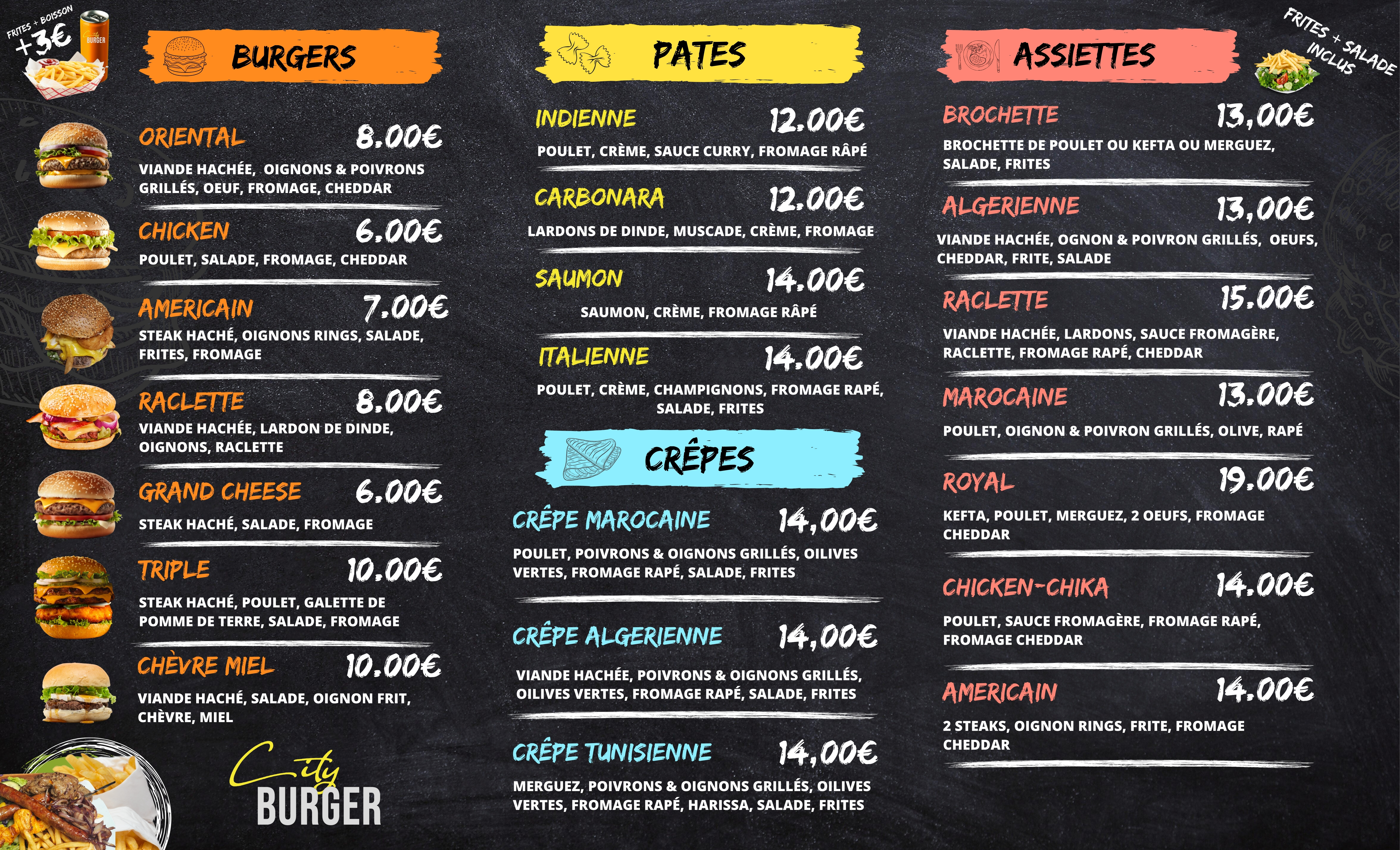 FRITES + BOISSON
+3€

BURGERS

ORIENTAL 8.00€
VIANDE HACHÉE, OIGNONS & POIVRONS GRILLÉS, OEUF, FROMAGE, CHEDDAR

CHICKEN 6.00€
POULET, SALADE, FROMAGE, CHEDDAR

AMERICAIN 7.00€
STEAK HACHÉ, OIGNONS RINGS, SALADE, FRITES, FROMAGE

RACLETTE 8.00€
VIANDE HACHÉE, LARDON DE DINDE, OIGNONS, RACLETTE

GRAND CHEESE 6.00€
STEAK HACHÉ, SALADE, FROMAGE

TRIPLE 10.00€
STEAK HACHÉ, POULET, GALETTE DE POMME DE TERRE, SALADE, FROMAGE

CHÈVRE MIEL 10.00€
VIANDE HACHÉ, SALADE, OIGNON FRIT, CHÈVRE, MIEL

City
BURGER

PATES

INDIENNE 12.00€
POULET, CRÈME, SAUCE CURRY, FROMAGE RÂPÉ

CARBONARA 12.00€
LARDONS DE DINDE, MUSCADE, CRÈME, FROMAGE

SAUMON 14.00€
SAUMON, CRÈME, FROMAGE RÂPÉ

ITALIENNE 14.00€
POULET, CRÈME, CHAMPIGNONS, FROMAGE RAPÉ, SALADE, FRITES

CRÊPES

CRÊPE MAROCAINE 14,00€
POULET, POIVRONS & OIGNONS GRILLÉS, OILIVES VERTES, FROMAGE RAPÉ, SALADE, FRITES

CRÊPE ALGERIENNE 14,00€
VIANDE HACHÉE, POIVRONS & OIGNONS GRILLÉS, OILIVES VERTES, FROMAGE RAPÉ, SALADE, FRITES

CRÊPE TUNISIENNE 14,00€
MERGUEZ, POIVRONS & OIGNONS GRILLÉS, OILIVES VERTES, FROMAGE RAPÉ, HARISSA, SALADE, FRITES

ASSIETTES

FRITES + SALADE INCLUS

BROCHETTE 13,00€
BROCHETTE DE POULET OU KEFTA OU MERGUEZ, SALADE, FRITES

ALGERIENNE 13,00€
VIANDE HACHÉE, OGNON & POIVRON GRILLÉS, OEUFS, CHEDDAR, FRITE, SALADE

RACLETTE 15.00€
VIANDE HACHÉE, LARDONS, SAUCE FROMAGÈRE, RACLETTE, FROMAGE RAPÉ, CHEDDAR

MAROCAINE 13.00€
POULET, OIGNON & POIVRON GRILLÉS, OLIVE, RAPÉ

ROYAL 19.00€
KEFTA, POULET, MERGUEZ, 2 OEUFS, FROMAGE CHEDDAR

CHICKEN-CHIKA 14.00€
POULET, SAUCE FROMAGÈRE, FROMAGE RAPÉ, FROMAGE CHEDDAR

AMERICAIN 14.00€
2 STEAKS, OIGNON RINGS, FRITE, FROMAGE CHEDDAR